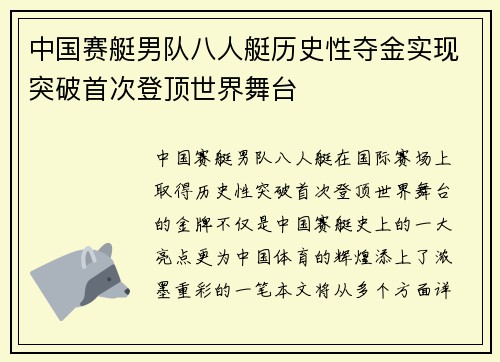 中国赛艇男队八人艇历史性夺金实现突破首次登顶世界舞台

中国赛艇男队八人艇在国际赛场上取得历史性突破首次登顶世界舞台的金牌不仅是中国赛艇史上的一大亮点更为中国体育的辉煌添上了浓墨重彩的一笔本文将从多个方面详